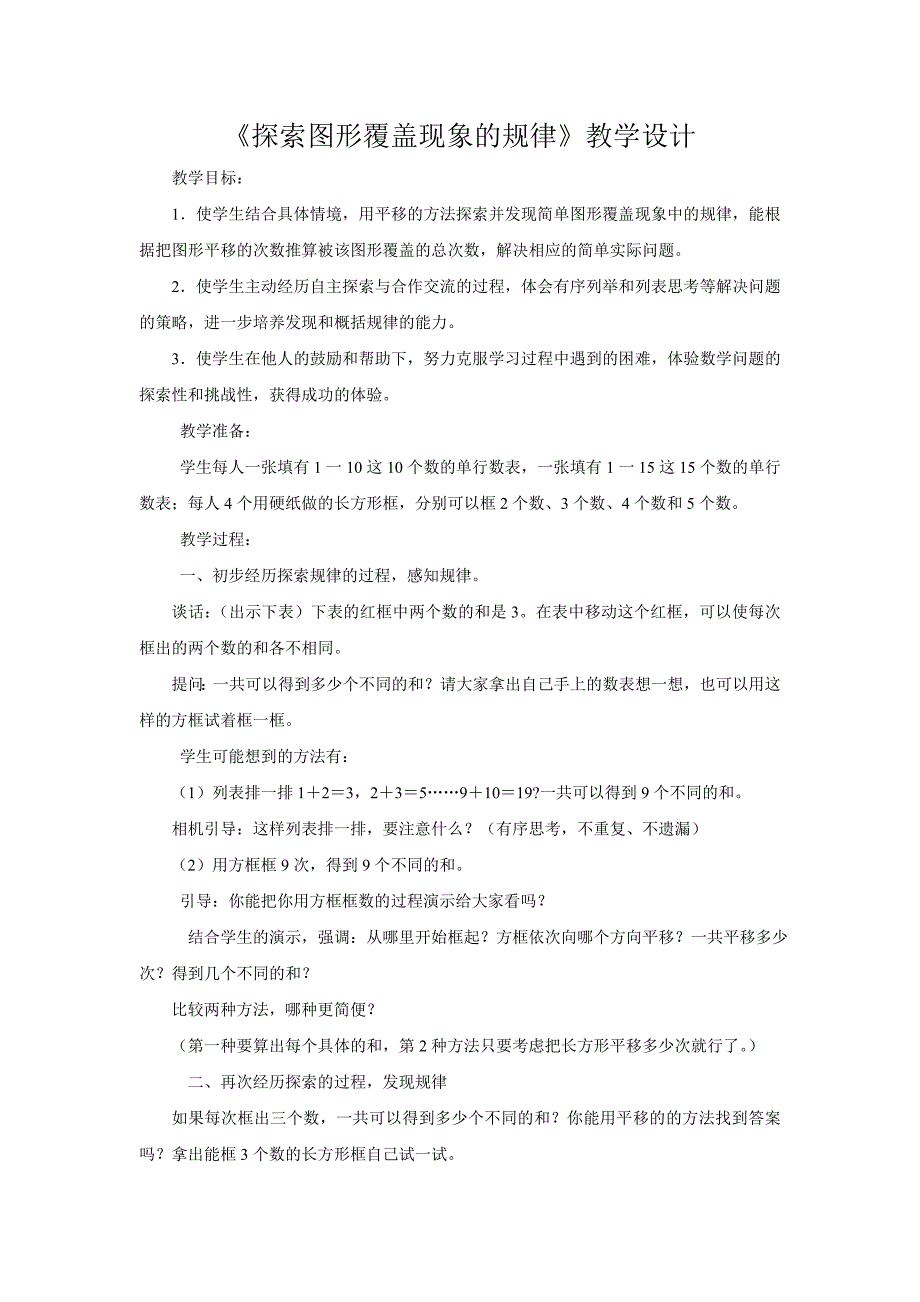 《探索图形覆盖现象的规律》教学设计

教学目标：

1．使学生结合具体情境，用平移的方法探索并发现简单图形覆盖现象中的规律，能根据把图形平移的次数推算被该图形覆盖的总次数，解决相应的简单实际问题。

2．使学生主动经历自主探索与合作交流的过程，体会有序列举和列表思考等解决问题的策略，进一步培养发现和概括规律的能力。

3．使学生在他人的鼓励和帮助下，努力克服学习过程中遇到的困难，体验数学问题的探索性和挑战性，获得成功的体验。

教学准备：

学生每人一张填有 1 一 10 这 10 个数的单行数表，一张填有 1 一 15 这 15 个数的单行数表；每人 4 个用硬纸做的长方形框，分别可以框 2 个数、3 个数、4 个数和 5 个数。

教学过程：

一、初步经历探索规律的过程，感知规律。

谈话：（出示下表）下表的红框中两个数的和是 3。在表中移动这个红框，可以使每次框出的两个数的和各不相同。

提问：一共可以得到多少个不同的和？请大家拿出自己手上的数表想一想，也可以用这样的方框试着框一框。

学生可能想到的方法有：

（1）列表排一排 1＋2＝3，2＋3＝5……9＋10＝19?一共可以得到 9 个不同的和。

相机引导：这样列表排一排，要注意什么？（有序思考，不重复、不遗漏）

（2）用方框框 9 次，得到 9 个不同的和。

引导：你能把你用方框框数的过程演示给大家看吗？

结合学生的演示，强调：从哪里开始框起？方框依次向哪个方向平移？一共平移多少次？得到几个不同的和？

比较两种方法，哪种更简便？

（第一种要算出每个具体的和，第 2 种方法只要考虑把长方形平移多少次就行了。）

二、再次经历探索的过程，发现规律

如果每次框出三个数，一共可以得到多少个不同的和？你能用平移的的方法找到答案吗？拿出能框 3 个数的长方形框自己试一试。